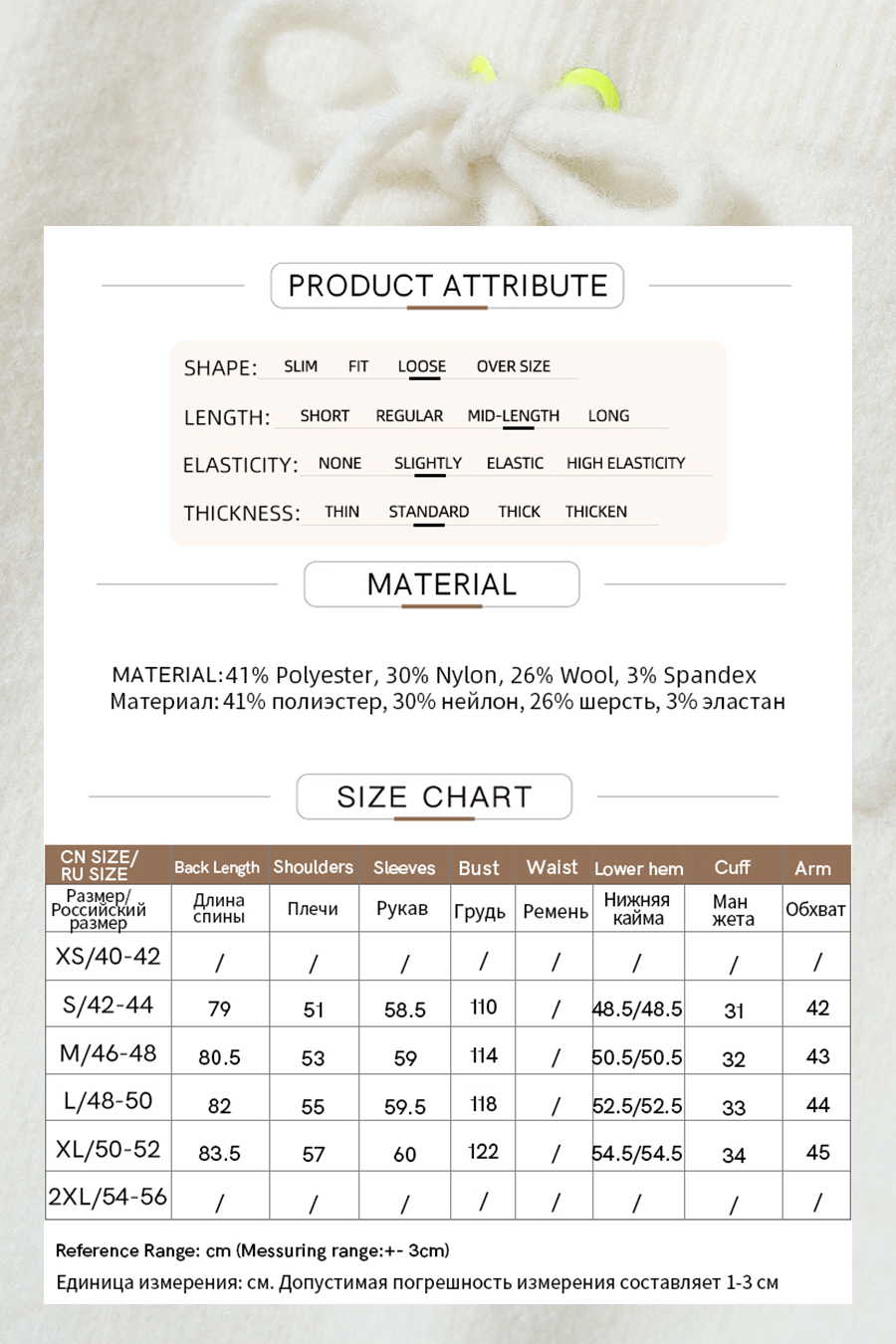 PRODUCT ATTRIBUTE

SHAPE: SLIM FIT LOOSE OVER SIZE

LENGTH: SHORT REGULAR MID-LENGTH LONG

ELASTICITY: NONE SLIGHTLY ELASTIC HIGH ELASTICITY

THICKNESS: THIN STANDARD THICK THICKEN

MATERIAL

MATERIAL:41% Polyester, 30% Nylon, 26% Wool, 3% Spandex
Материал: 41% полиэстер, 30% нейлон, 26% шерсть, 3% эластан

SIZE CHART

| CN SIZE/ RU SIZE | Back Length | Shoulders | Sleeves | Bust | Waist | Lower hem | Cuff | Arm |
|---|---|---|---|---|---|---|---|---|
| Размер/ Российский размер | Длина спины | Плечи | Рукав | Грудь | Ремень | Нижняя кайма | Ман жета | Обхват |
| XS/40-42 | / | / | / | / | / | / | / | / |
| S/42-44 | 79 | 51 | 58.5 | 110 | / | 48.5/48.5 | 31 | 42 |
| M/46-48 | 80.5 | 53 | 59 | 114 | / | 50.5/50.5 | 32 | 43 |
| L/48-50 | 82 | 55 | 59.5 | 118 | / | 52.5/52.5 | 33 | 44 |
| XL/50-52 | 83.5 | 57 | 60 | 122 | / | 54.5/54.5 | 34 | 45 |
| 2XL/54-56 | / | / | / | / | / | / | / | / |

Reference Range: cm (Messuring range:+- 3cm)

Единица измерения: см. Допустимая погрешность измерения составляет 1-3 см